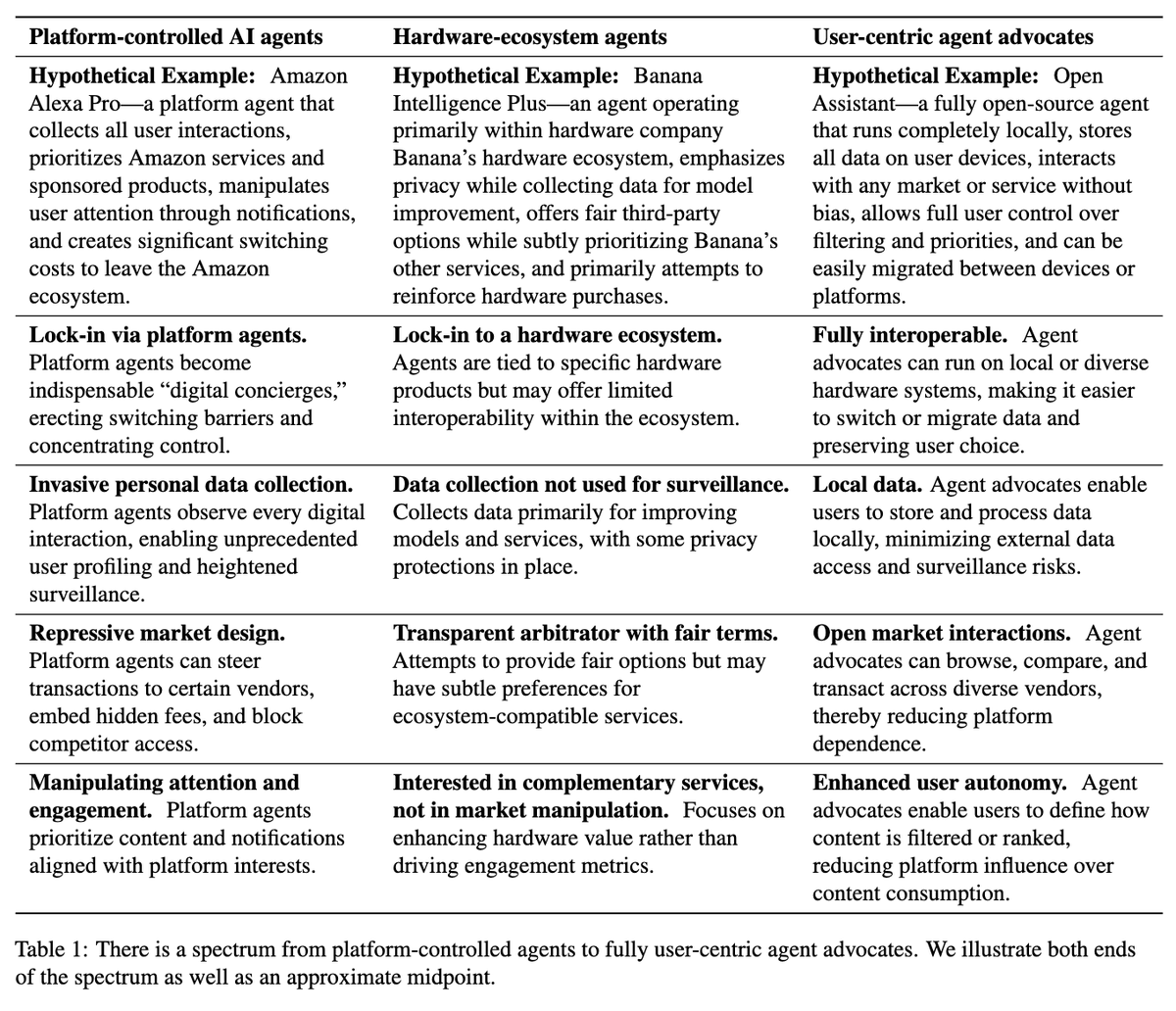 | Platform-controlled AI agents | Hardware-ecosystem agents | User-centric agent advocates |
|---|---|---|
| **Hypothetical Example:** Amazon Alexa Pro—a platform agent that collects all user interactions, prioritizes Amazon services and sponsored products, manipulates user attention through notifications, and creates significant switching costs to leave the Amazon ecosystem. | **Hypothetical Example:** Banana Intelligence Plus—an agent operating primarily within hardware company Banana's hardware ecosystem, emphasizes privacy while collecting data for model improvement, offers fair third-party options while subtly prioritizing Banana's other services, and primarily attempts to reinforce hardware purchases. | **Hypothetical Example:** Open Assistant—a fully open-source agent that runs completely locally, stores all data on user devices, interacts with any market or service without bias, allows full user control over filtering and priorities, and can be easily migrated between devices or platforms. |
| **Lock-in via platform agents.** Platform agents become indispensable "digital concierges," erecting switching barriers and concentrating control. | **Lock-in to a hardware ecosystem.** Agents are tied to specific hardware products but may offer limited interoperability within the ecosystem. | **Fully interoperable.** Agent advocates can run on local or diverse hardware systems, making it easier to switch or migrate data and preserving user choice. |
| **Invasive personal data collection.** Platform agents observe every digital interaction, enabling unprecedented user profiling and heightened surveillance. | **Data collection not used for surveillance.** Collects data primarily for improving models and services, with some privacy protections in place. | **Local data.** Agent advocates enable users to store and process data locally, minimizing external data access and surveillance risks. |
| **Repressive market design.** Platform agents can steer transactions to certain vendors, embed hidden fees, and block competitor access. | **Transparent arbitrator with fair terms.** Attempts to provide fair options but may have subtle preferences for ecosystem-compatible services. | **Open market interactions.** Agent advocates can browse, compare, and transact across diverse vendors, thereby reducing platform dependence. |
| **Manipulating attention and engagement.** Platform agents prioritize content and notifications aligned with platform interests. | **Interested in complementary services, not in market manipulation.** Focuses on enhancing hardware value rather than driving engagement metrics. | **Enhanced user autonomy.** Agent advocates enable users to define how content is filtered or ranked, reducing platform influence over content consumption. |

Table 1: There is a spectrum from platform-controlled agents to fully user-centric agent advocates. We illustrate both ends of the spectrum as well as an approximate midpoint.